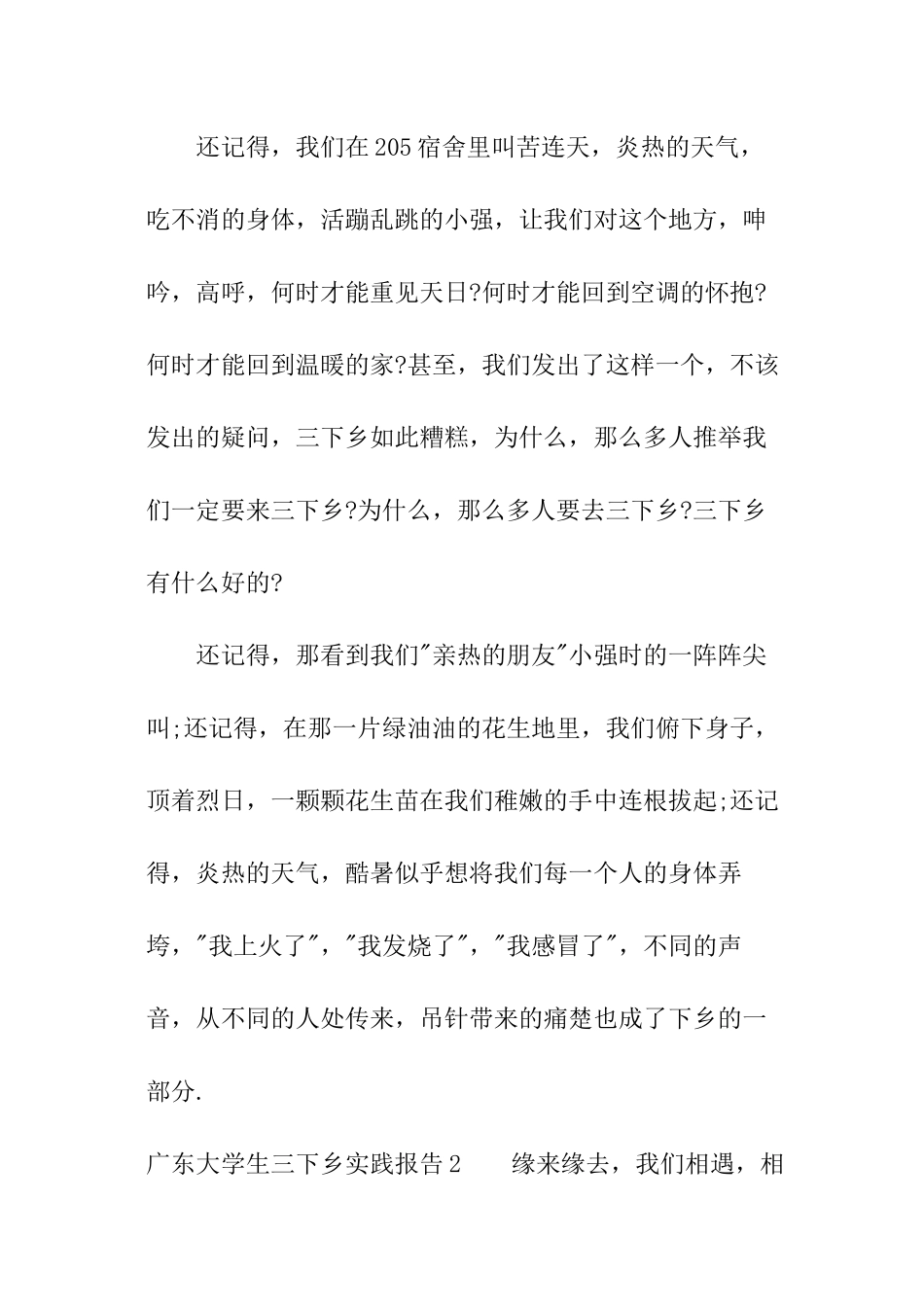 还记得，我们在205宿舍里叫苦连天，炎热的天气，吃不消的身体，活蹦乱跳的小强，让我们对这个地方，呻吟，高呼，何时才能重见天日?何时才能回到空调的怀抱?何时才能回到温暖的家?甚至，我们发出了这样一个，不该发出的疑问，三下乡如此糟糕，为什么，那么多人推举我们一定要来三下乡?为什么，那么多人要去三下乡?三下乡有什么好的?

还记得，那看到我们"亲热的朋友"小强时的一阵阵尖叫;还记得，在那一片绿油油的花生地里，我们俯下身子，顶着烈日，一颗颗花生苗在我们稚嫩的手中连根拔起;还记得，炎热的天气，酷暑似乎想将我们每一个人的身体弄垮，"我上火了"，"我发烧了"，"我感冒了"，不同的声音，从不同的人处传来，吊针带来的痛楚也成了下乡的一部分.

广东大学生三下乡实践报告2　　缘来缘去，我们相遇，相